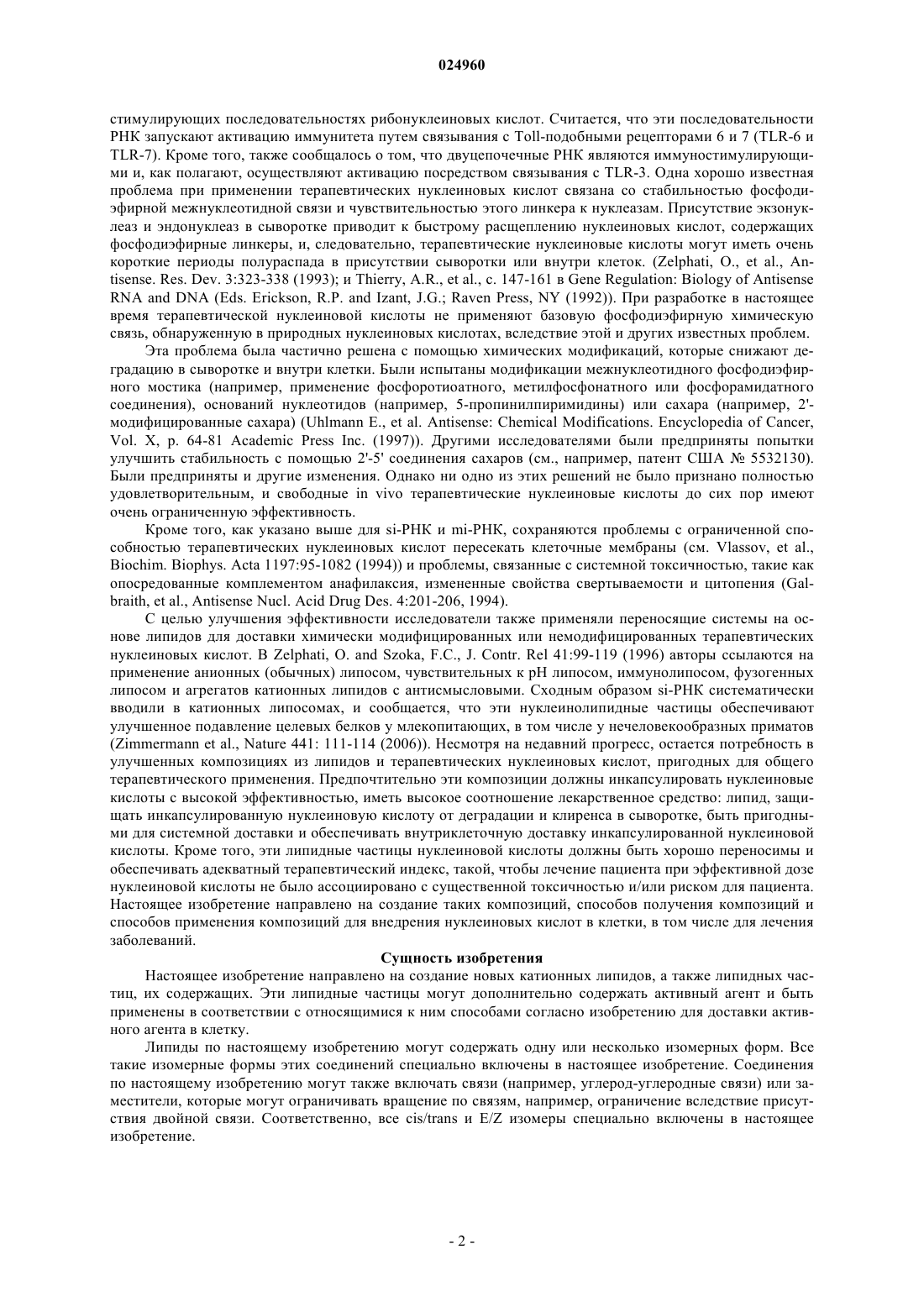 024960

стимулирующих последовательностях рибонуклеиновых кислот. Считается, что эти последовательности РНК запускают активацию иммунитета путем связывания с Toll-подобными рецепторами 6 и 7 (TLR-6 и TLR-7). Кроме того, также сообщалось о том, что двуцепочечные РНК являются иммуностимулирующими и, как полагают, осуществляют активацию посредством связывания с TLR-3. Одна хорошо известная проблема при применении терапевтических нуклеиновых кислот связана со стабильностью фосфодиэфирной межнуклеотидной связи и чувствительностью этого линкера к нуклеазам. Присутствие экзонуклеаз и эндонуклеаз в сыворотке приводит к быстрому расщеплению нуклеиновых кислот, содержащих фосфодиэфирные линкеры, и, следовательно, терапевтические нуклеиновые кислоты могут иметь очень короткие периоды полураспада в присутствии сыворотки или внутри клеток. (Zelphati, O., et al., Antisense. Res. Dev. 3:323-338 (1993); и Thierry, A.R., et al., с. 147-161 в Gene Regulation: Biology of Antisense RNA and DNA (Eds. Erickson, R.P. and Izant, J.G.; Raven Press, NY (1992)). При разработке в настоящее время терапевтической нуклеиновой кислоты не применяют базовую фосфодиэфирную химическую связь, обнаруженную в природных нуклеиновых кислотах, вследствие этой и других известных проблем.

Эта проблема была частично решена с помощью химических модификаций, которые снижают деградацию в сыворотке и внутри клетки. Были испытаны модификации межнуклеотидного фосфодиэфирного мостика (например, применение фосфоротиоатного, метилфосфонатного или фосфорамидатного соединения), оснований нуклеотидов (например, 5-пропинилпиримидины) или сахара (например, 2'-модифицированные сахара) (Uhlmann E., et al. Antisense: Chemical Modifications. Encyclopedia of Cancer, Vol. X, p. 64-81 Academic Press Inc. (1997)). Другими исследователями были предприняты попытки улучшить стабильность с помощью 2'-5' соединения сахаров (см., например, патент США № 5532130). Были предприняты и другие изменения. Однако ни одно из этих решений не было признано полностью удовлетворительным, и свободные in vivo терапевтические нуклеиновые кислоты до сих пор имеют очень ограниченную эффективность.

Кроме того, как указано выше для si-РНК и mi-РНК, сохраняются проблемы с ограниченной способностью терапевтических нуклеиновых кислот пересекать клеточные мембраны (см. Vlassov, et al., Biochim. Biophys. Acta 1197:95-1082 (1994)) и проблемы, связанные с системной токсичностью, такие как опосредованные комплементом анафилаксия, измененные свойства свертываемости и цитопения (Galbraith, et al., Antisense Nucl. Acid Drug Des. 4:201-206, 1994).

С целью улучшения эффективности исследователи также применяли переносящие системы на основе липидов для доставки химически модифицированных или немодифицированных терапевтических нуклеиновых кислот. В Zelphati, O. and Szoka, F.C., J. Contr. Rel 41:99-119 (1996) авторы ссылаются на применение анионных (обычных) липосом, чувствительных к pH липосом, иммунолипосом, фузогенных липосом и агрегатов катионных липидов с антисмысловыми. Сходным образом si-РНК систематически вводили в катионных липосомах, и сообщается, что эти нуклеинолипидные частицы обеспечивают улучшенное подавление целевых белков у млекопитающих, в том числе у нечеловекообразных приматов (Zimmermann et al., Nature 441: 111-114 (2006)). Несмотря на недавний прогресс, остается потребность в улучшенных композициях из липидов и терапевтических нуклеиновых кислот, пригодных для общего терапевтического применения. Предпочтительно эти композиции должны инкапсулировать нуклеиновые кислоты с высокой эффективностью, иметь высокое соотношение лекарственное средство: липид, защищать инкапсулированную нуклеиновую кислоту от деградации и клиренса в сыворотке, быть пригодными для системной доставки и обеспечивать внутриклеточную доставку инкапсулированной нуклеиновой кислоты. Кроме того, эти липидные частицы нуклеиновой кислоты должны быть хорошо переносимы и обеспечивать адекватный терапевтический индекс, такой, чтобы лечение пациента при эффективной дозе нуклеиновой кислоты не было ассоциировано с существенной токсичностью и/или риском для пациента. Настоящее изобретение направлено на создание таких композиций, способов получения композиций и способов применения композиций для внедрения нуклеиновых кислот в клетки, в том числе для лечения заболеваний.

Сущность изобретения

Настоящее изобретение направлено на создание новых катионных липидов, а также липидных частиц, их содержащих. Эти липидные частицы могут дополнительно содержать активный агент и быть применены в соответствии с относящимися к ним способами согласно изобретению для доставки активного агента в клетку.

Липиды по настоящему изобретению могут содержать одну или несколько изомерных форм. Все такие изомерные формы этих соединений специально включены в настоящее изобретение. Соединения по настоящему изобретению могут также включать связи (например, углерод-углеродные связи) или заместители, которые могут ограничивать вращение по связям, например, ограничение вследствие присутствия двойной связи. Соответственно, все cis/trans и E/Z изомеры специально включены в настоящее изобретение.

- 2 -